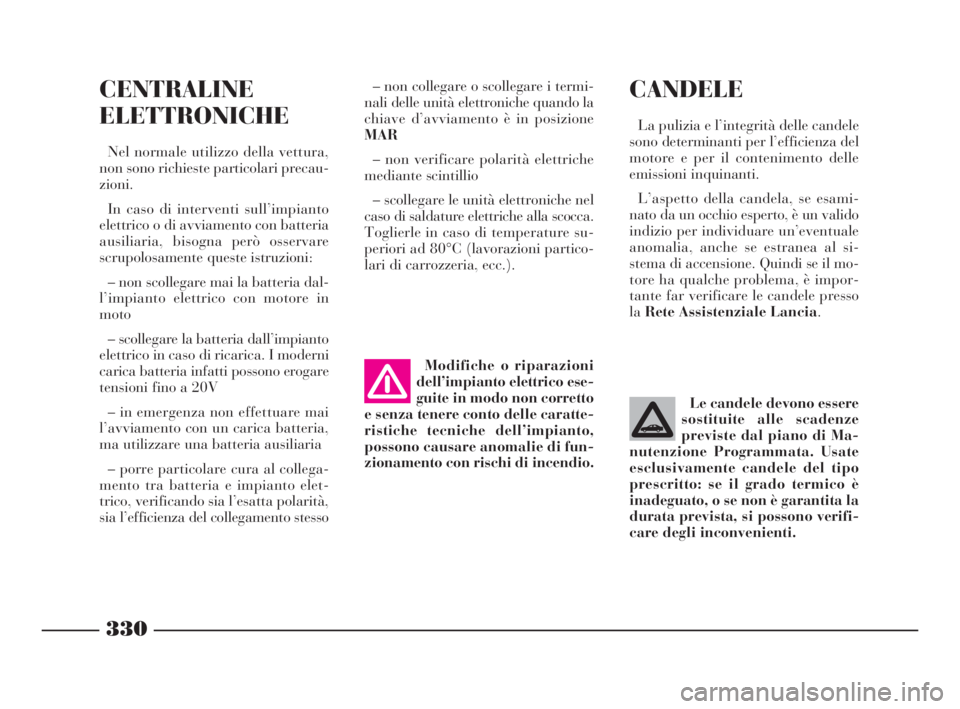 CENTRALINE ELETTRONICHE

Nel normale utilizzo della vettura, non sono richieste particolari precauzioni.

In caso di interventi sull'impianto elettrico o di avviamento con batteria ausiliaria, bisogna però osservare scrupolosamente queste istruzioni:

– non scollegare mai la batteria dall'impianto elettrico con motore in moto

– scollegare la batteria dall'impianto elettrico in caso di ricarica. I moderni carica batteria infatti possono erogare tensioni fino a 20V

– in emergenza non effettuare mai l'avviamento con un carica batteria, ma utilizzare una batteria ausiliaria

– porre particolare cura al collegamento tra batteria e impianto elettrico, verificando sia l'esatta polarità, sia l'efficienza del collegamento stesso

– non collegare o scollegare i terminali delle unità elettroniche quando la chiave d'avviamento è in posizione MAR

– non verificare polarità elettriche mediante scintillio

– scollegare le unità elettroniche nel caso di saldature elettriche alla scocca. Toglierle in caso di temperature superiori ad 80°C (lavorazioni particolari di carrozzeria, ecc.).

Modifiche o riparazioni dell'impianto elettrico eseguite in modo non corretto e senza tenere conto delle caratteristiche tecniche dell'impianto, possono causare anomalie di funzionamento con rischi di incendio.

CANDELE

La pulizia e l'integrità delle candele sono determinanti per l'efficienza del motore e per il contenimento delle emissioni inquinanti.

L'aspetto della candela, se esaminato da un occhio esperto, è un valido indizio per individuare un'eventuale anomalia, anche se estranea al sistema di accensione. Quindi se il motore ha qualche problema, è importante far verificare le candele presso la Rete Assistenziale Lancia.

Le candele devono essere sostituite alle scadenze previste dal piano di Manutenzione Programmata. Usate esclusivamente candele del tipo prescritto: se il grado termico è inadeguato, o se non è garantita la durata prevista, si possono verificare degli inconvenienti.

330

carmanualsonline.info